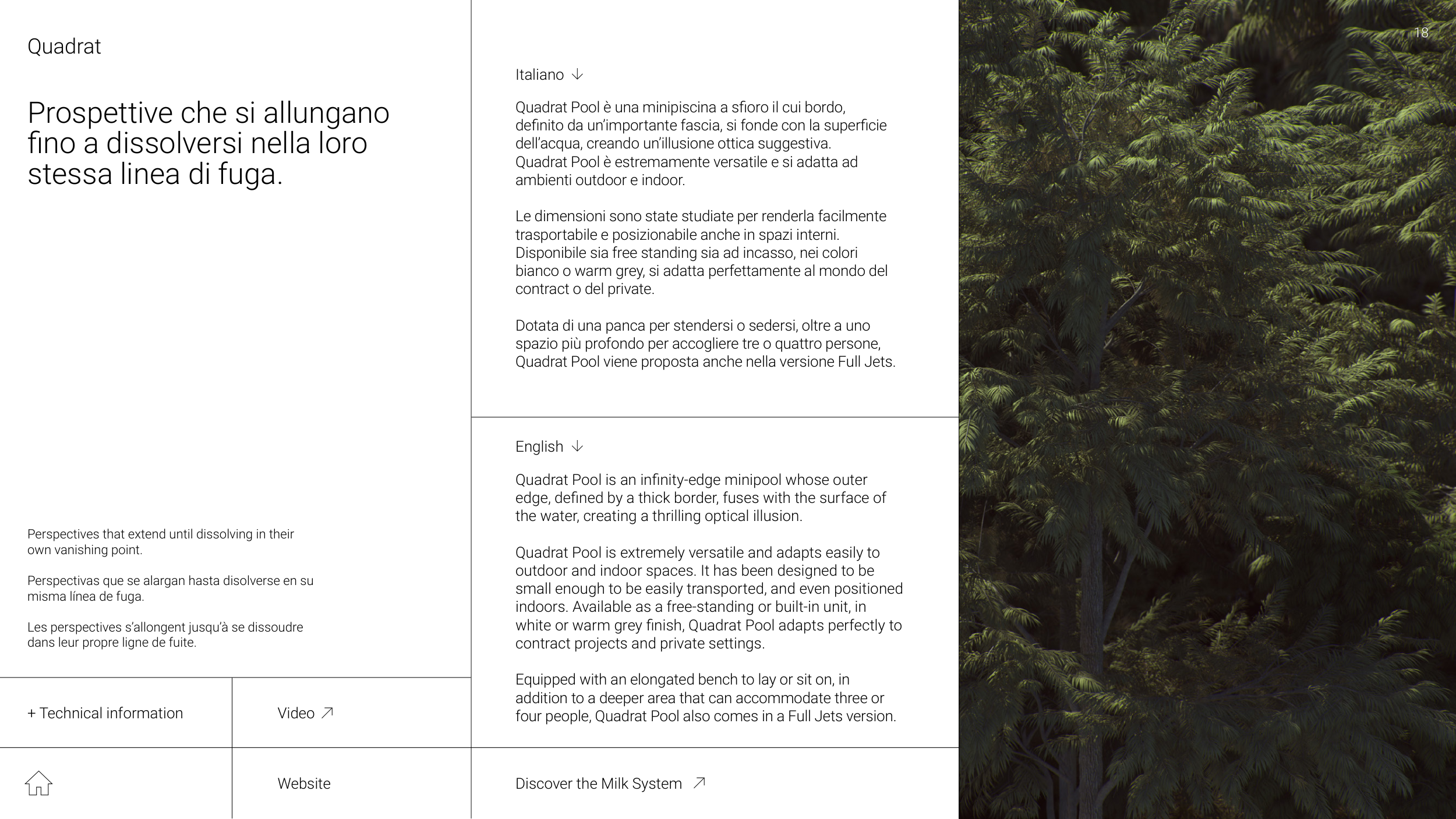 Quadrat

Prospettive che si allungano fino a dissolversi nella loro stessa linea di fuga.

Perspectives that extend until dissolving in their own vanishing point.

Perspectivas que se alargan hasta disolverse en su misma línea de fuga.

Les perspectives s'allongent jusqu'à se dissoudre dans leur propre ligne de fuite.

+ Technical information

Video ↗

Website

Italiano ↓

Quadrat Pool è una minipiscina a sfioro il cui bordo, definito da un'importante fascia, si fonde con la superficie dell'acqua, creando un'illusione ottica suggestiva. Quadrat Pool è estremamente versatile e si adatta ad ambienti outdoor e indoor.

Le dimensioni sono state studiate per renderla facilmente trasportabile e posizionabile anche in spazi interni. Disponibile sia free standing sia ad incasso, nei colori bianco o warm grey, si adatta perfettamente al mondo del contract o del private.

Dotata di una panca per stendersi o sedersi, oltre a uno spazio più profondo per accogliere tre o quattro persone, Quadrat Pool viene proposta anche nella versione Full Jets.

English ↓

Quadrat Pool is an infinity-edge minipool whose outer edge, defined by a thick border, fuses with the surface of the water, creating a thrilling optical illusion.

Quadrat Pool is extremely versatile and adapts easily to outdoor and indoor spaces. It has been designed to be small enough to be easily transported, and even positioned indoors. Available as a free-standing or built-in unit, in white or warm grey finish, Quadrat Pool adapts perfectly to contract projects and private settings.

Equipped with an elongated bench to lay or sit on, in addition to a deeper area that can accommodate three or four people, Quadrat Pool also comes in a Full Jets version.

Discover the Milk System ↗

18